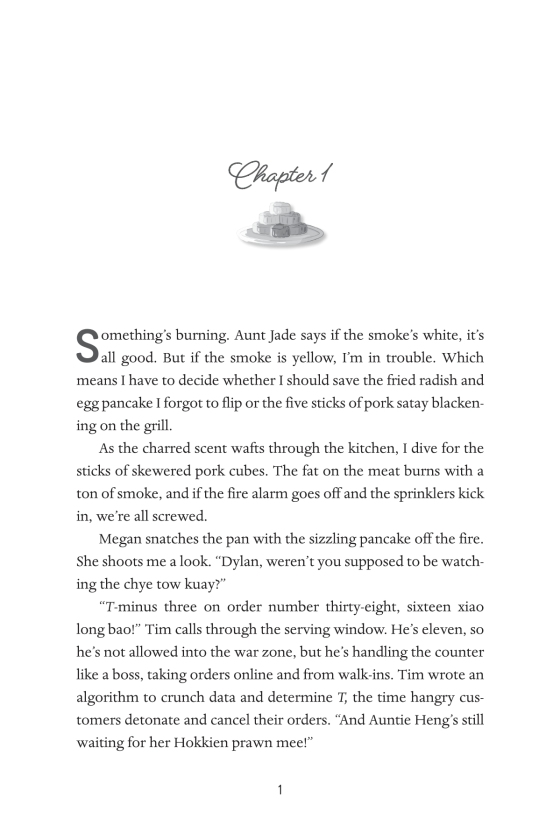 Chapter 1

Something's burning. Aunt Jade says if the smoke's white, it's all good. But if the smoke is yellow, I'm in trouble. Which means I have to decide whether I should save the fried radish and egg pancake I forgot to flip or the five sticks of pork satay blackening on the grill.

As the charred scent wafts through the kitchen, I dive for the sticks of skewered pork cubes. The fat on the meat burns with a ton of smoke, and if the fire alarm goes off and the sprinklers kick in, we're all screwed.

Megan snatches the pan with the sizzling pancake off the fire. She shoots me a look. "Dylan, weren't you supposed to be watching the chye tow kuay?"

"T-minus three on order number thirty-eight, sixteen xiao long bao!" Tim calls through the serving window. He's eleven, so he's not allowed into the war zone, but he's handling the counter like a boss, taking orders online and from walk-ins. Tim wrote an algorithm to crunch data and determine T, the time hangry customers detonate and cancel their orders. "And Auntie Heng's still waiting for her Hokkien prawn mee!"

1